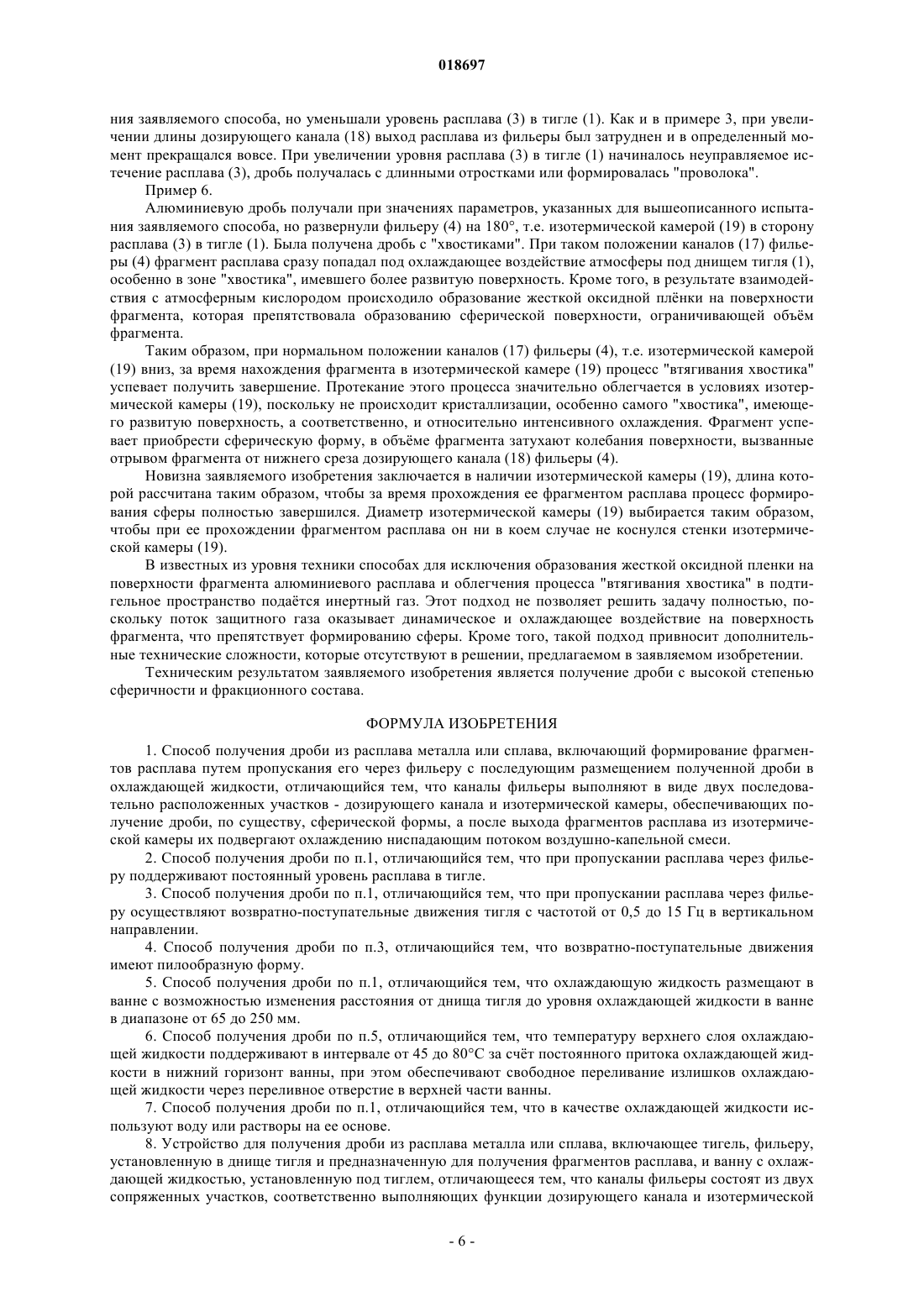 018697

ния заявляемого способа, но уменьшали уровень расплава (3) в тигле (1). Как и в примере 3, при увеличении длины дозирующего канала (18) выход расплава из фильеры был затруднен и в определенный момент прекращался вовсе. При увеличении уровня расплава (3) в тигле (1) начиналось неуправляемое истечение расплава (3), дробь получалась с длинными отростками или формировалась "проволока".

Пример 6.

Алюминиевую дробь получали при значениях параметров, указанных для вышеописанного испытания заявляемого способа, но развернули фильеру (4) на 180°, т.е. изотермической камерой (19) в сторону расплава (3) в тигле (1). Была получена дробь с "хвостиками". При таком положении каналов (17) фильеры (4) фрагмент расплава сразу попадал под охлаждающее воздействие атмосферы под днищем тигля (1), особенно в зоне "хвостика", имевшего более развитую поверхность. Кроме того, в результате взаимодействия с атмосферным кислородом происходило образование жесткой оксидной плёнки на поверхности фрагмента, которая препятствовала образованию сферической поверхности, ограничивающей объём фрагмента.

Таким образом, при нормальном положении каналов (17) фильеры (4), т.е. изотермической камерой (19) вниз, за время нахождения фрагмента в изотермической камере (19) процесс "втягивания хвостика" успевает получить завершение. Протекание этого процесса значительно облегчается в условиях изотермической камеры (19), поскольку не происходит кристаллизации, особенно самого "хвостика", имеющего развитую поверхность, а соответственно, и относительно интенсивного охлаждения. Фрагмент успевает приобрести сферическую форму, в объёме фрагмента затухают колебания поверхности, вызванные отрывом фрагмента от нижнего среза дозирующего канала (18) фильеры (4).

Новизна заявляемого изобретения заключается в наличии изотермической камеры (19), длина которой рассчитана таким образом, чтобы за время прохождения ее фрагментом расплава процесс формирования сферы полностью завершился. Диаметр изотермической камеры (19) выбирается таким образом, чтобы при ее прохождении фрагментом расплава он ни в коем случае не коснулся стенки изотермической камеры (19).

В известных из уровня техники способах для исключения образования жесткой оксидной пленки на поверхности фрагмента алюминиевого расплава и облегчения процесса "втягивания хвостика" в подтигельное пространство подаётся инертный газ. Этот подход не позволяет решить задачу полностью, поскольку поток защитного газа оказывает динамическое и охлаждающее воздействие на поверхность фрагмента, что препятствует формированию сферы. Кроме того, такой подход привносит дополнительные технические сложности, которые отсутствуют в решении, предлагаемом в заявляемом изобретении.

Техническим результатом заявляемого изобретения является получение дроби с высокой степенью сферичности и фракционного состава.

ФОРМУЛА ИЗОБРЕТЕНИЯ

1. Способ получения дроби из расплава металла или сплава, включающий формирование фрагментов расплава путем пропускания его через фильеру с последующим размещением полученной дроби в охлаждающей жидкости, отличающийся тем, что каналы фильеры выполняют в виде двух последовательно расположенных участков - дозирующего канала и изотермической камеры, обеспечивающих получение дроби, по существу, сферической формы, а после выхода фрагментов расплава из изотермической камеры их подвергают охлаждению ниспадающим потоком воздушно-капельной смеси.

2. Способ получения дроби по п.1, отличающийся тем, что при пропускании расплава через фильеру поддерживают постоянный уровень расплава в тигле.

3. Способ получения дроби по п.1, отличающийся тем, что при пропускании расплава через фильеру осуществляют возвратно-поступательные движения тигля с частотой от 0,5 до 15 Гц в вертикальном направлении.

4. Способ получения дроби по п.3, отличающийся тем, что возвратно-поступательные движения имеют пилообразную форму.

5. Способ получения дроби по п.1, отличающийся тем, что охлаждающую жидкость размещают в ванне с возможностью изменения расстояния от днища тигля до уровня охлаждающей жидкости в ванне в диапазоне от 65 до 250 мм.

6. Способ получения дроби по п.5, отличающийся тем, что температуру верхнего слоя охлаждающей жидкости поддерживают в интервале от 45 до 80°С за счёт постоянного притока охлаждающей жидкости в нижний горизонт ванны, при этом обеспечивают свободное переливание излишков охлаждающей жидкости через переливное отверстие в верхней части ванны.

7. Способ получения дроби по п.1, отличающийся тем, что в качестве охлаждающей жидкости используют воду или растворы на ее основе.

8. Устройство для получения дроби из расплава металла или сплава, включающее тигель, фильеру, установленную в днище тигля и предназначенную для получения фрагментов расплава, и ванну с охлаждающей жидкостью, установленную под тиглем, отличающееся тем, что каналы фильеры состоят из двух сопряженных участков, соответственно выполняющих функции дозирующего канала и изотермической

- 6 -